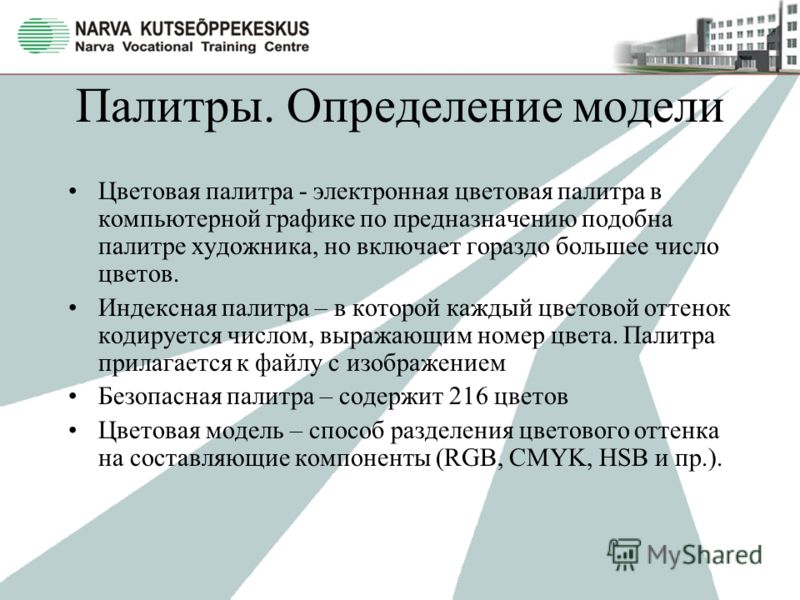 NARVA KUTSEÕPPEKESKUS
Narva Vocational Training Centre

Палитры. Определение модели

• Цветовая палитра - электронная цветовая палитра в компьютерной графике по предназначению подобна палитре художника, но включает гораздо большее число цветов.
• Индексная палитра – в которой каждый цветовой оттенок кодируется числом, выражающим номер цвета. Палитра прилагается к файлу с изображением
• Безопасная палитра – содержит 216 цветов
• Цветовая модель – способ разделения цветового оттенка на составляющие компоненты (RGB, CMYK, HSB и пр.).

MyShared